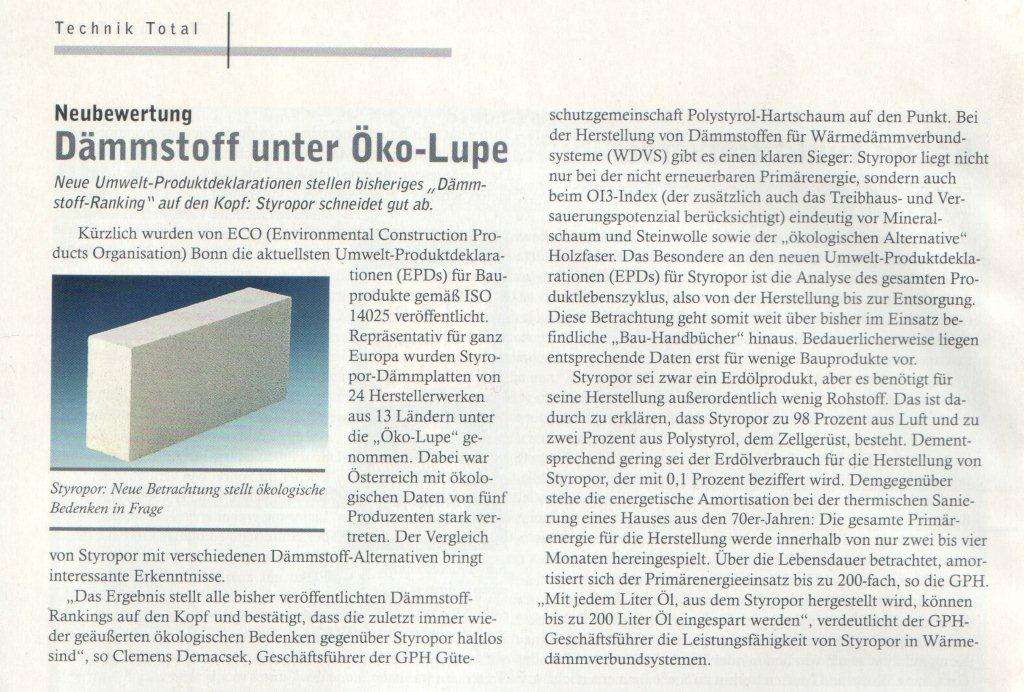 Technik Total

Neubewertung

Dämmstoff unter Öko-Lupe

Neue Umwelt-Produktdeklarationen stellen bisheriges „Dämmstoff-Ranking" auf den Kopf: Styropor schneidet gut ab.

Kürzlich wurden von ECO (Environmental Construction Products Organisation) Bonn die aktuellsten Umwelt-Produktdeklarationen (EPDs) für Bauprodukte gemäß ISO 14025 veröffentlicht. Repräsentativ für ganz Europa wurden Styropor-Dämmplatten von 24 Herstellerwerken aus 13 Ländern unter die „Öko-Lupe" genommen. Dabei war Österreich mit ökologischen Daten von fünf Produzenten stark vertreten. Der Vergleich von Styropor mit verschiedenen Dämmstoff-Alternativen bringt interessante Erkenntnisse.

Styropor: Neue Betrachtung stellt ökologische Bedenken in Frage

„Das Ergebnis stellt alle bisher veröffentlichten Dämmstoff-Rankings auf den Kopf und bestätigt, dass die zuletzt immer wieder geäußerten ökologischen Bedenken gegenüber Styropor haltlos sind", so Clemens Demacsek, Geschäftsführer der GPH Güteschutzgemeinschaft Polystyrol-Hartschaum auf den Punkt. Bei der Herstellung von Dämmstoffen für Wärmedämmverbundsysteme (WDVS) gibt es einen klaren Sieger: Styropor liegt nicht nur bei der nicht erneuerbaren Primärenergie, sondern auch beim OI3-Index (der zusätzlich auch das Treibhaus- und Versauerungspotenzial berücksichtigt) eindeutig vor Mineralschaum und Steinwolle sowie der „ökologischen Alternative" Holzfaser. Das Besondere an den neuen Umwelt-Produktdeklarationen (EPDs) für Styropor ist die Analyse des gesamten Produktlebenszyklus, also von der Herstellung bis zur Entsorgung. Diese Betrachtung geht somit weit über bisher im Einsatz befindliche „Bau-Handbücher" hinaus. Bedauerlicherweise liegen entsprechende Daten erst für wenige Bauprodukte vor.

Styropor sei zwar ein Erdölprodukt, aber es benötigt für seine Herstellung außerordentlich wenig Rohstoff. Das ist dadurch zu erklären, dass Styropor zu 98 Prozent aus Luft und zu zwei Prozent aus Polystyrol, dem Zellgerüst, besteht. Dementsprechend gering sei der Erdölverbrauch für die Herstellung von Styropor, der mit 0,1 Prozent beziffert wird. Demgegenüber stehe die energetische Amortisation bei der thermischen Sanierung eines Hauses aus den 70er-Jahren: Die gesamte Primärenergie für die Herstellung werde innerhalb von nur zwei bis vier Monaten hereingespielt. Über die Lebensdauer betrachtet, amortisiert sich der Primärenergieeinsatz bis zu 200-fach, so die GPH. „Mit jedem Liter Öl, aus dem Styropor hergestellt wird, können bis zu 200 Liter Öl eingespart werden", verdeutlicht der GPH-Geschäftsführer die Leistungsfähigkeit von Styropor in Wärmedämmverbundsystemen.